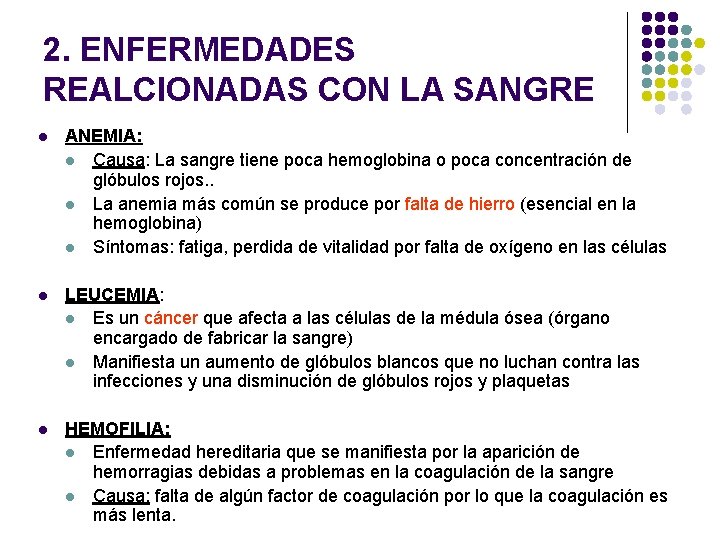 2. ENFERMEDADES REALCIONADAS CON LA SANGRE

ANEMIA:
Causa: La sangre tiene poca hemoglobina o poca concentración de glóbulos rojos..
La anemia más común se produce por falta de hierro (esencial en la hemoglobina)
Síntomas: fatiga, perdida de vitalidad por falta de oxígeno en las células

LEUCEMIA:
Es un cáncer que afecta a las células de la médula ósea (órgano encargado de fabricar la sangre)
Manifiesta un aumento de glóbulos blancos que no luchan contra las infecciones y una disminución de glóbulos rojos y plaquetas

HEMOFILIA:
Enfermedad hereditaria que se manifiesta por la aparición de hemorragias debidas a problemas en la coagulación de la sangre
Causa: falta de algún factor de coagulación por lo que la coagulación es más lenta.